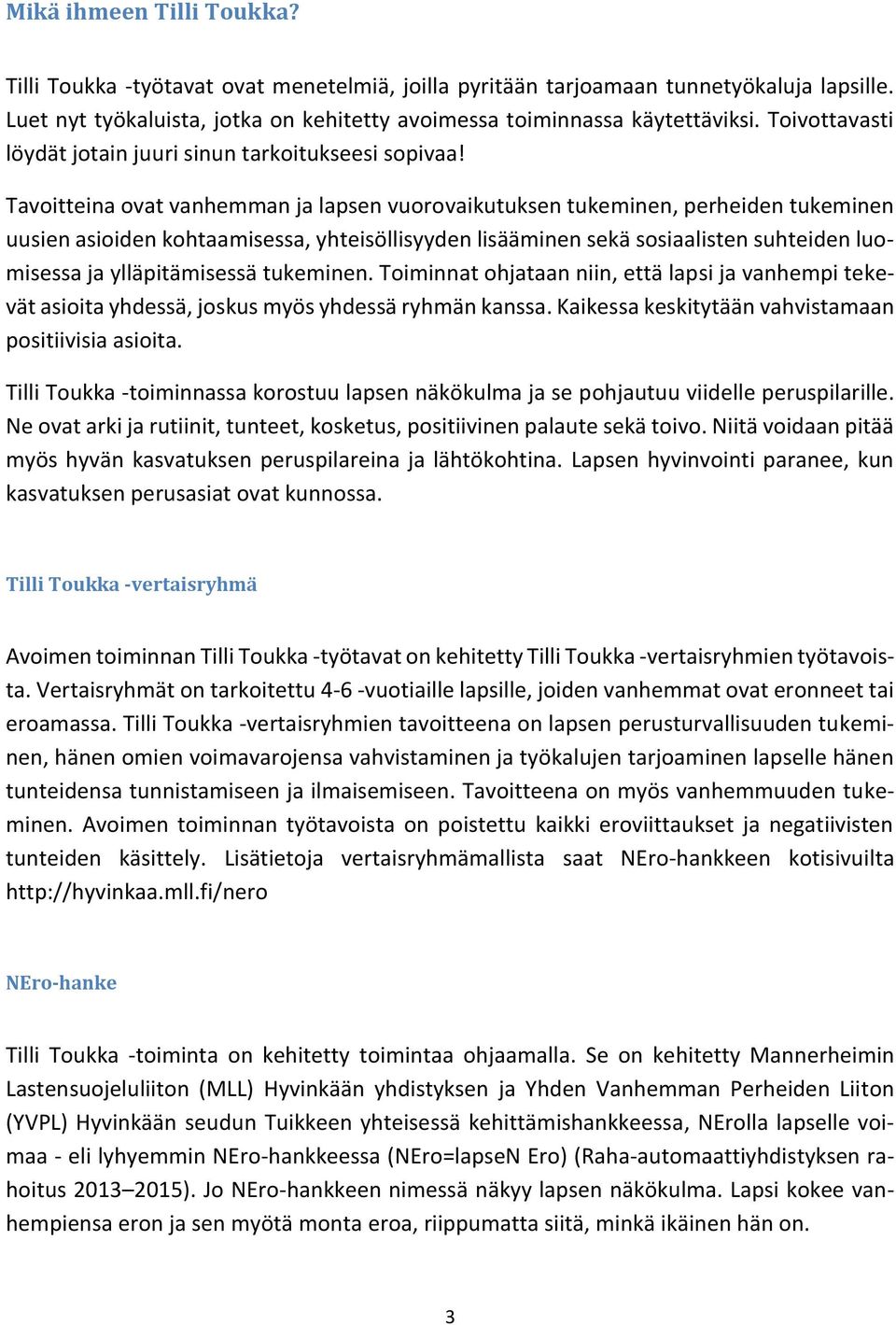 Mikä ihmeen Tilli Toukka?

Tilli Toukka -työtavat ovat menetelmiä, joilla pyritään tarjoamaan tunnetyökaluja lapsille. Luet nyt työkaluista, jotka on kehitetty avoimessa toiminnassa käytettäviksi. Toivottavasti löydät jotain juuri sinun tarkoitukseesi sopivaa!

Tavoitteina ovat vanhemman ja lapsen vuorovaikutuksen tukeminen, perheiden tukeminen uusien asioiden kohtaamisessa, yhteisöllisyyden lisääminen sekä sosiaalisten suhteiden luomisessa ja ylläpitämisessä tukeminen. Toiminnat ohjataan niin, että lapsi ja vanhempi tekevät asioita yhdessä, joskus myös yhdessä ryhmän kanssa. Kaikessa keskitytään vahvistamaan positiivisia asioita.

Tilli Toukka -toiminnassa korostuu lapsen näkökulma ja se pohjautuu viidelle peruspilarille. Ne ovat arki ja rutiinit, tunteet, kosketus, positiivinen palaute sekä toivo. Niitä voidaan pitää myös hyvän kasvatuksen peruspilareina ja lähtökohtina. Lapsen hyvinvointi paranee, kun kasvatuksen perusasiat ovat kunnossa.

Tilli Toukka -vertaisryhmä

Avoimen toiminnan Tilli Toukka -työtavat on kehitetty Tilli Toukka -vertaisryhmien työtavoista. Vertaisryhmät on tarkoitettu 4-6 -vuotiaille lapsille, joiden vanhemmat ovat eronneet tai eroamassa. Tilli Toukka -vertaisryhmien tavoitteena on lapsen perusturvallisuuden tukeminen, hänen omien voimavarojensa vahvistaminen ja työkalujen tarjoaminen lapselle hänen tunteidensa tunnistamiseen ja ilmaisemiseen. Tavoitteena on myös vanhemmuuden tukeminen. Avoimen toiminnan työtavoista on poistettu kaikki eroviittaukset ja negatiivisten tunteiden käsittely. Lisätietoja vertaisryhmämallista saat NEro-hankkeen kotisivuilta http://hyvinkaa.mll.fi/nero

NEro-hanke

Tilli Toukka -toiminta on kehitetty toimintaa ohjaamalla. Se on kehitetty Mannerheimin Lastensuojeluliiton (MLL) Hyvinkään yhdistyksen ja Yhden Vanhemman Perheiden Liiton (YVPL) Hyvinkään seudun Tuikkeen yhteisessä kehittämishankkeessa, NErolla lapselle voimaa - eli lyhyemmin NEro-hankkeessa (NEro=lapseN Ero) (Raha-automaattiyhdistyksen rahoitus 2013–2015). Jo NEro-hankkeen nimessä näkyy lapsen näkökulma. Lapsi kokee vanhempiensa eron ja sen myötä monta eroa, riippumatta siitä, minkä ikäinen hän on.

3